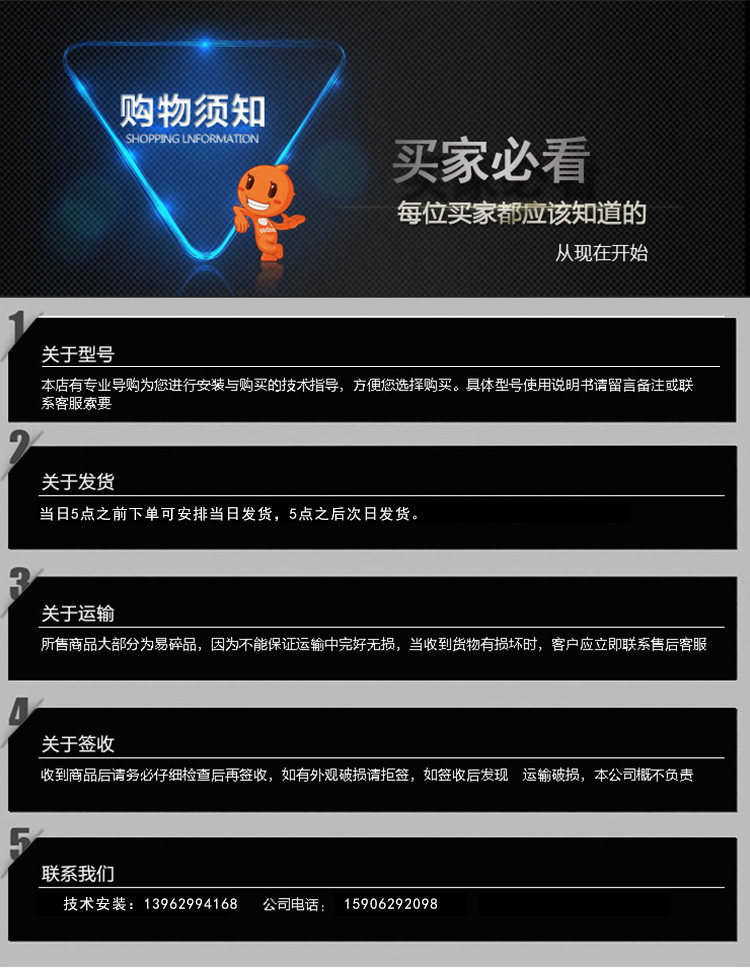 购物须知
SHOPPING LNFORMATION

买家必看
每位买家都应该知道的
从现在开始

1
关于型号
本店有专业导购为您进行安装与购买的技术指导，方便您选择购买。具体型号使用说明书请留言备注或联系客服索要

2
关于发货
当日5点之前下单可安排当日发货，5点之后次日发货。

3
关于运输
所售商品大部分为易碎品，因为不能保证运输中完好无损，当收到货物有损坏时，客户应立即联系售后客服

4
关于签收
收到商品后请务必仔细检查后再签收，如有外观破损请拒签，如签收后发现 运输破损，本公司概不负责

5
联系我们
技术安装：13962994168 公司电话：15906292098